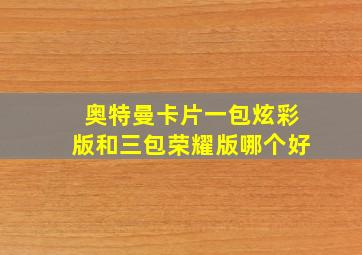 奥特曼卡片一包炫彩版和三包荣耀版哪个好